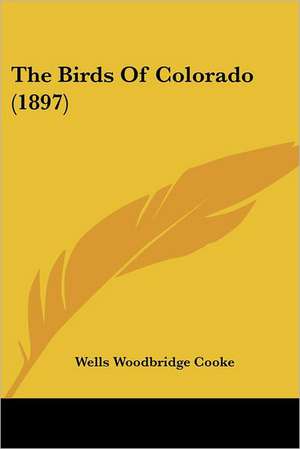 The Birds Of Colorado (1897)

Wells Woodbridge Cooke